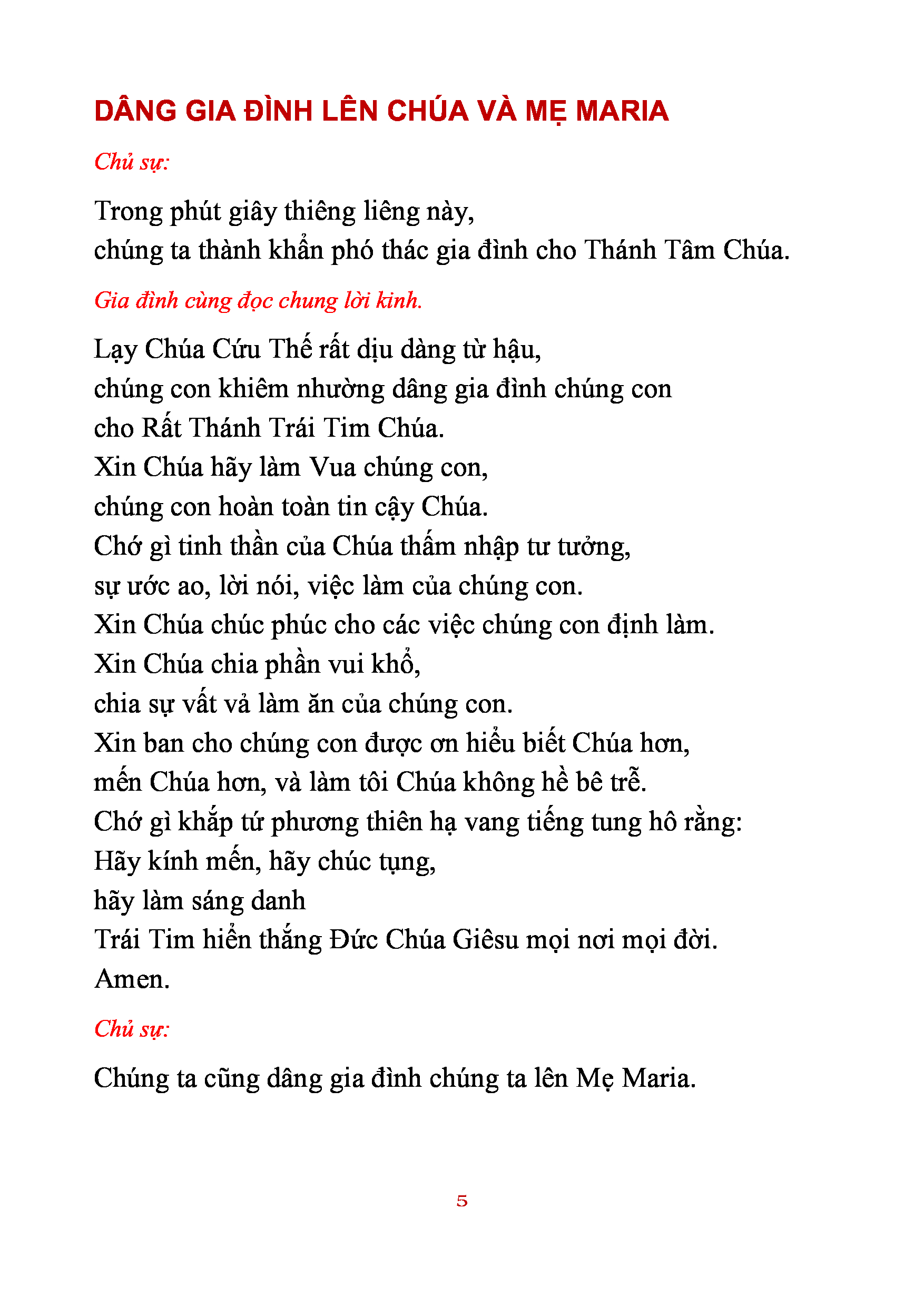 DÂNG GIA ĐÌNH LÊN CHÚA VÀ MẸ MARIA

Chủ sự:

Trong phút giây thiêng liêng này,
chúng ta thành khẩn phó thác gia đình cho Thánh Tâm Chúa.

Gia đình cùng đọc chung lời kinh.

Lạy Chúa Cứu Thế rất dịu dàng từ hậu,
chúng con khiêm nhường dâng gia đình chúng con
cho Rất Thánh Trái Tim Chúa.
Xin Chúa hãy làm Vua chúng con,
chúng con hoàn toàn tin cậy Chúa.
Chớ gì tinh thần của Chúa thấm nhập tư tưởng,
sự ước ao, lời nói, việc làm của chúng con.
Xin Chúa chúc phúc cho các việc chúng con định làm.
Xin Chúa chia phần vui khổ,
chia sự vất vả làm ăn của chúng con.
Xin ban cho chúng con được ơn hiểu biết Chúa hơn,
mến Chúa hơn, và làm tôi Chúa không hề bê trễ.
Chớ gì khắp tứ phương thiên hạ vang tiếng tung hô rằng:
Hãy kính mến, hãy chúc tụng,
hãy làm sáng danh
Trái Tim hiển thắng Đức Chúa Giêsu mọi nơi mọi đời.
Amen.

Chủ sự:

Chúng ta cũng dâng gia đình chúng ta lên Mẹ Maria.

5